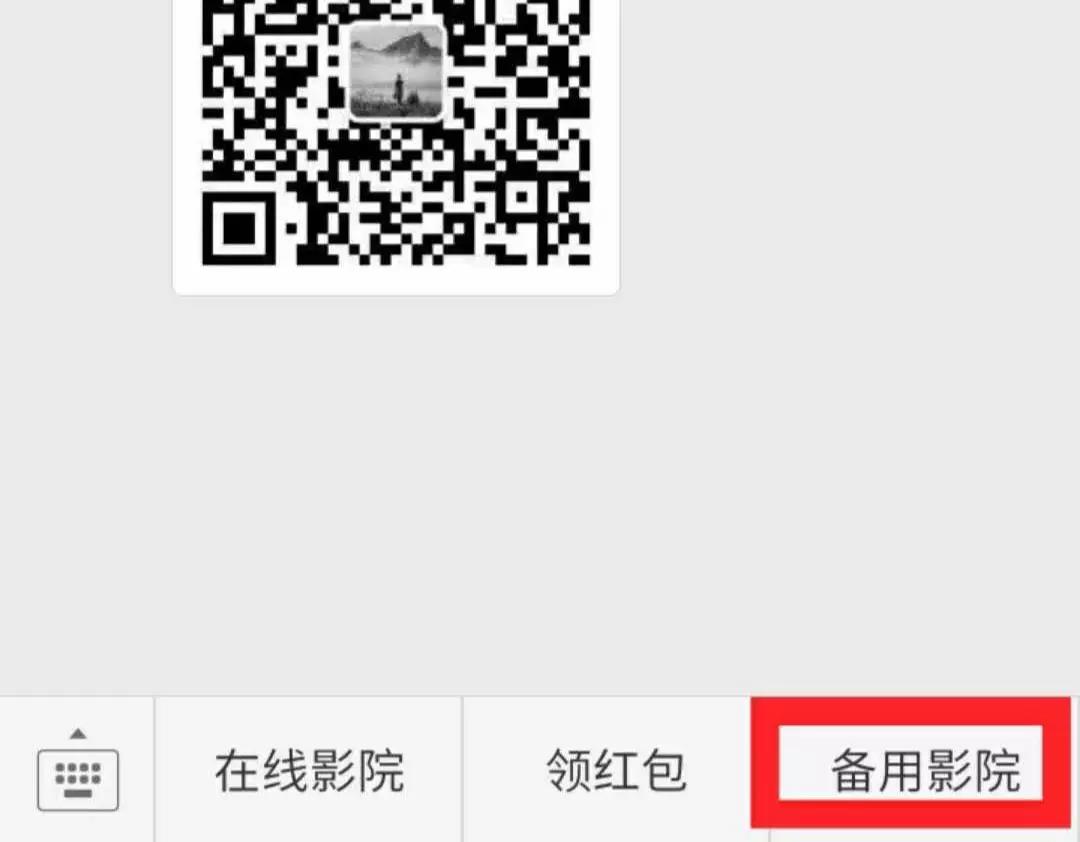 在线影院

领红包

备用影院